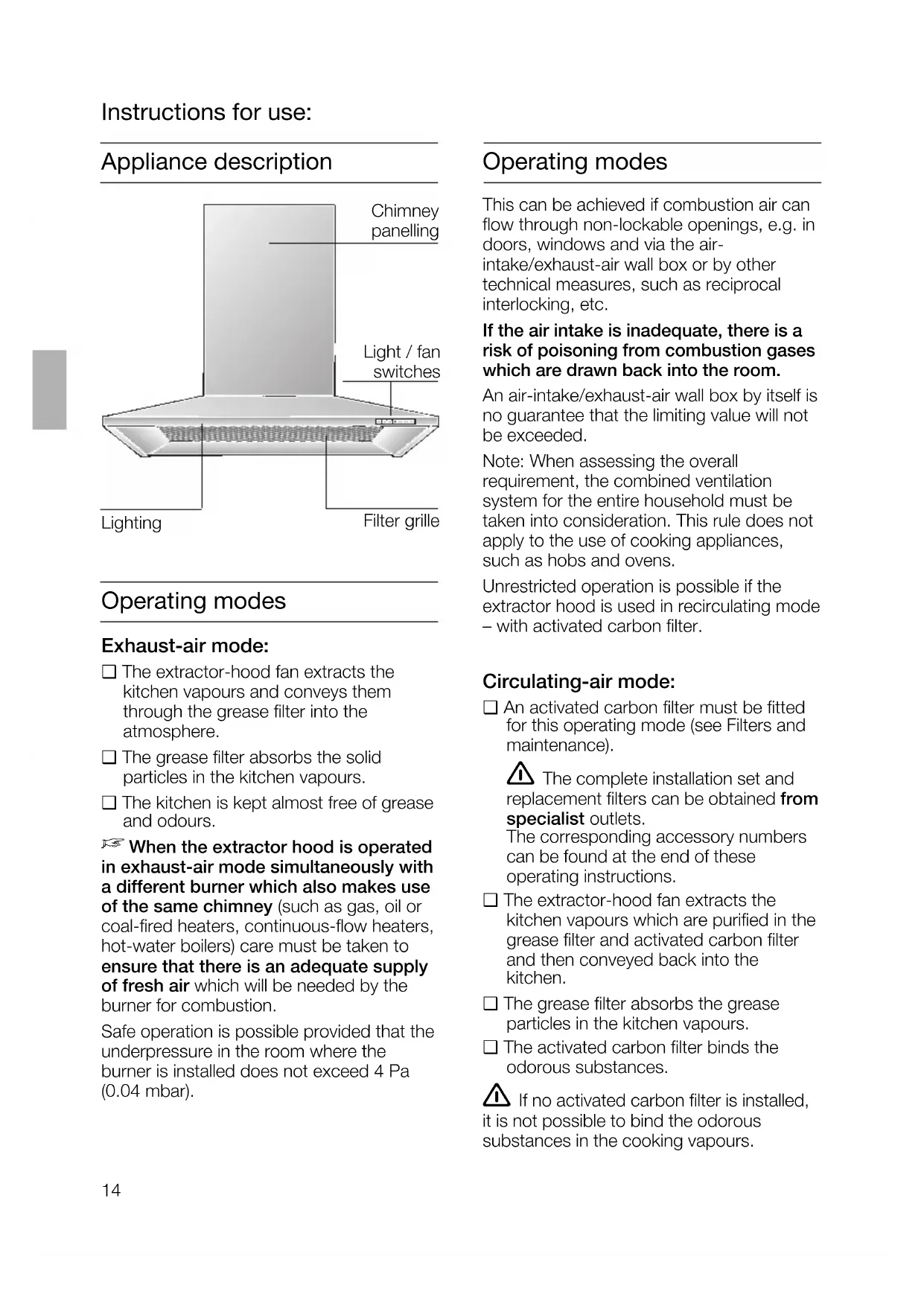 Instructions for use:

Appliance description

Chimney panelling

Light / fan switches

Lighting

Filter grille

Operating modes

Exhaust-air mode:

❑ The extractor-hood fan extracts the kitchen vapours and conveys them through the grease filter into the atmosphere.

❑ The grease filter absorbs the solid particles in the kitchen vapours.

❑ The kitchen is kept almost free of grease and odours.

☞ When the extractor hood is operated in exhaust-air mode simultaneously with a different burner which also makes use of the same chimney (such as gas, oil or coal-fired heaters, continuous-flow heaters, hot-water boilers) care must be taken to ensure that there is an adequate supply of fresh air which will be needed by the burner for combustion.

Safe operation is possible provided that the underpressure in the room where the burner is installed does not exceed 4 Pa (0.04 mbar).

Operating modes

This can be achieved if combustion air can flow through non-lockable openings, e.g. in doors, windows and via the air-intake/exhaust-air wall box or by other technical measures, such as reciprocal interlocking, etc.

If the air intake is inadequate, there is a risk of poisoning from combustion gases which are drawn back into the room.

An air-intake/exhaust-air wall box by itself is no guarantee that the limiting value will not be exceeded.

Note: When assessing the overall requirement, the combined ventilation system for the entire household must be taken into consideration. This rule does not apply to the use of cooking appliances, such as hobs and ovens.

Unrestricted operation is possible if the extractor hood is used in recirculating mode – with activated carbon filter.

Circulating-air mode:

❑ An activated carbon filter must be fitted for this operating mode (see Filters and maintenance).

⚠ The complete installation set and replacement filters can be obtained from specialist outlets.
The corresponding accessory numbers can be found at the end of these operating instructions.

❑ The extractor-hood fan extracts the kitchen vapours which are purified in the grease filter and activated carbon filter and then conveyed back into the kitchen.

❑ The grease filter absorbs the grease particles in the kitchen vapours.

❑ The activated carbon filter binds the odorous substances.

⚠ If no activated carbon filter is installed, it is not possible to bind the odorous substances in the cooking vapours.

14